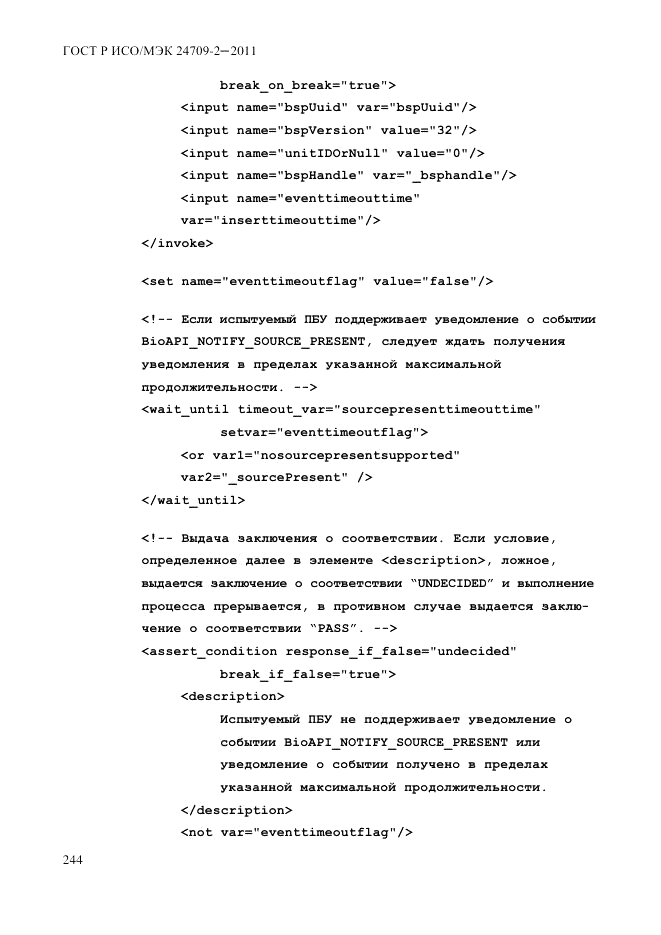 ГОСТ Р ИСО/МЭК 24709-2—2011

break_on_break="true">
<input name="bspUuid" var="bspUuid"/>
<input name="bspVersion" value="32"/>
<input name="unitIDOrNull" value="0"/>
<input name="bspHandle" var="_bsphandle"/>
<input name="eventtimeouttime"
var="inserttimeouttime"/>
</invoke>

<set name="eventtimeoutflag" value="false"/>

<!-- Если испытуемый ПБУ поддерживает уведомление о событии BioAPI_NOTIFY_SOURCE_PRESENT, следует ждать получения уведомления в пределах указанной максимальной продолжительности. -->
<wait_until timeout_var="sourcepresenttimeouttime"
setvar="eventtimeoutflag">
<or var1="nosourcepresentsupported"
var2="_sourcePresent" />
</wait_until>

<!-- Выдача заключения о соответствии. Если условие, определенное далее в элементе <description>, ложное, выдается заключение о соответствии "UNDECIDED" и выполнение процесса прерывается, в противном случае выдается заключение о соответствии "PASS". -->
<assert_condition response_if_false="undecided"
break_if_false="true">
<description>
Испытуемый ПБУ не поддерживает уведомление о событии BioAPI_NOTIFY_SOURCE_PRESENT или уведомление о событии получено в пределах указанной максимальной продолжительности.
</description>
<not var="eventtimeoutflag"/>

244